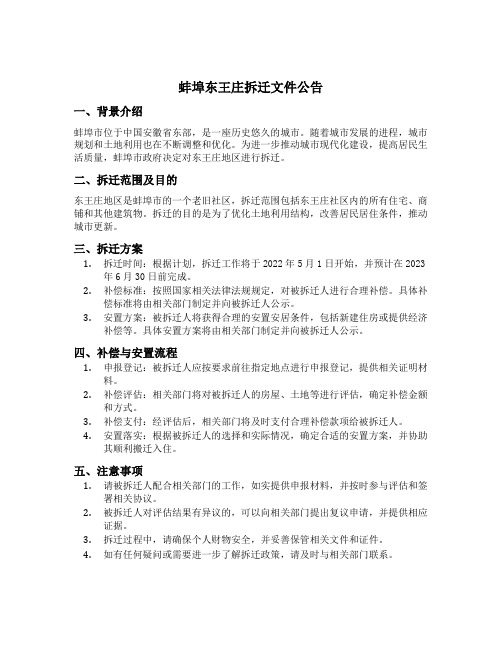 蚌埠东王庄拆迁文件公告

一、背景介绍

蚌埠市位于中国安徽省东部，是一座历史悠久的城市。随着城市发展的进程，城市规划和土地利用也在不断调整和优化。为进一步推动城市现代化建设，提高居民生活质量，蚌埠市政府决定对东王庄地区进行拆迁。

二、拆迁范围及目的

东王庄地区是蚌埠市的一个老旧社区，拆迁范围包括东王庄社区内的所有住宅、商铺和其他建筑物。拆迁的目的是为了优化土地利用结构，改善居民居住条件，推动城市更新。

三、拆迁方案

1. 拆迁时间：根据计划，拆迁工作将于 2022 年 5 月 1 日开始，并预计在 2023 年 6 月 30 日前完成。
2. 补偿标准：按照国家相关法律法规规定，对被拆迁人进行合理补偿。具体补偿标准将由相关部门制定并向被拆迁人公示。
3. 安置方案：被拆迁人将获得合理的安置安居条件，包括新建住房或提供经济补偿等。具体安置方案将由相关部门制定并向被拆迁人公示。

四、补偿与安置流程

1. 申报登记：被拆迁人应按要求前往指定地点进行申报登记，提供相关证明材料。
2. 补偿评估：相关部门将对被拆迁人的房屋、土地等进行评估，确定补偿金额和方式。
3. 补偿支付：经评估后，相关部门将及时支付合理补偿款项给被拆迁人。
4. 安置落实：根据被拆迁人的选择和实际情况，确定合适的安置方案，并协助其顺利搬迁入住。

五、注意事项

1. 请被拆迁人配合相关部门的工作，如实提供申报材料，并按时参与评估和签署相关协议。
2. 被拆迁人对评估结果有异议的，可以向相关部门提出复议申请，并提供相应证据。
3. 拆迁过程中，请确保个人财物安全，并妥善保管相关文件和证件。
4. 如有任何疑问或需要进一步了解拆迁政策，请及时与相关部门联系。